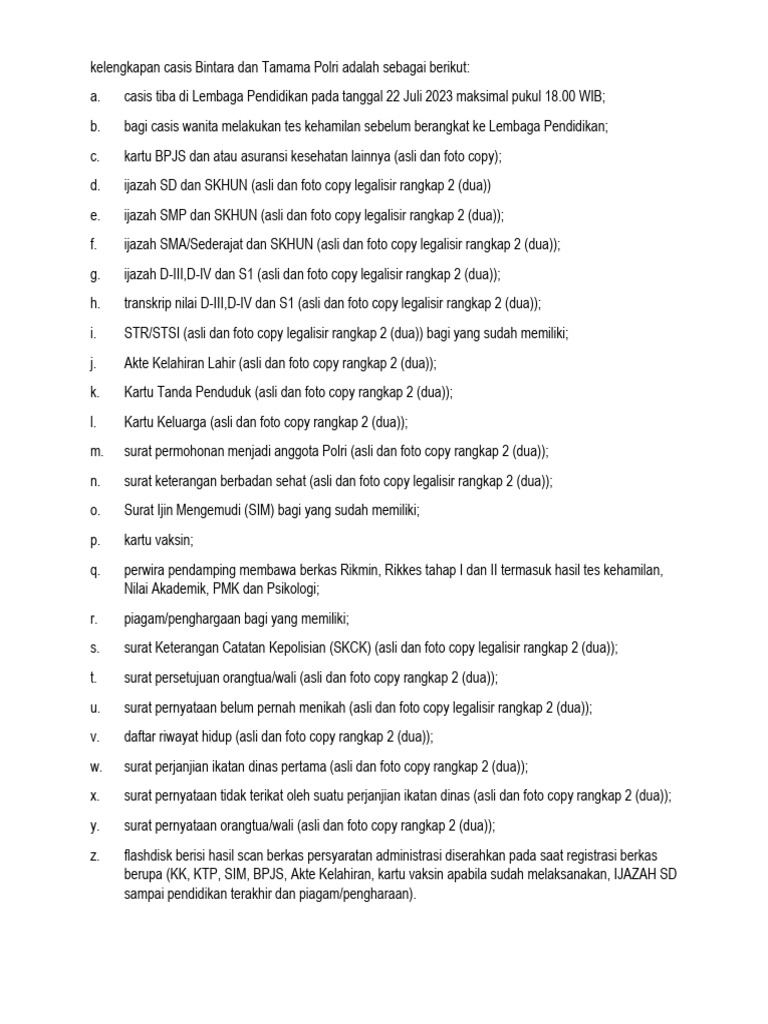 kelengkapan casis Bintara dan Tamama Polri adalah sebagai berikut:

a. casis tiba di Lembaga Pendidikan pada tanggal 22 Juli 2023 maksimal pukul 18.00 WIB;

b. bagi casis wanita melakukan tes kehamilan sebelum berangkat ke Lembaga Pendidikan;

c. kartu BPJS dan atau asuransi kesehatan lainnya (asli dan foto copy);

d. ijazah SD dan SKHUN (asli dan foto copy legalisir rangkap 2 (dua))

e. ijazah SMP dan SKHUN (asli dan foto copy legalisir rangkap 2 (dua));

f. ijazah SMA/Sederajat dan SKHUN (asli dan foto copy legalisir rangkap 2 (dua));

g. ijazah D-III,D-IV dan S1 (asli dan foto copy legalisir rangkap 2 (dua));

h. transkrip nilai D-III,D-IV dan S1 (asli dan foto copy legalisir rangkap 2 (dua));

i. STR/STSI (asli dan foto copy legalisir rangkap 2 (dua)) bagi yang sudah memiliki;

j. Akte Kelahiran Lahir (asli dan foto copy rangkap 2 (dua));

k. Kartu Tanda Penduduk (asli dan foto copy rangkap 2 (dua));

l. Kartu Keluarga (asli dan foto copy rangkap 2 (dua));

m. surat permohonan menjadi anggota Polri (asli dan foto copy rangkap 2 (dua));

n. surat keterangan berbadan sehat (asli dan foto copy legalisir rangkap 2 (dua));

o. Surat Ijin Mengemudi (SIM) bagi yang sudah memiliki;

p. kartu vaksin;

q. perwira pendamping membawa berkas Rikmin, Rikkes tahap I dan II termasuk hasil tes kehamilan, Nilai Akademik, PMK dan Psikologi;

r. piagam/penghargaan bagi yang memiliki;

s. surat Keterangan Catatan Kepolisian (SKCK) (asli dan foto copy legalisir rangkap 2 (dua));

t. surat persetujuan orangtua/wali (asli dan foto copy rangkap 2 (dua));

u. surat pernyataan belum pernah menikah (asli dan foto copy legalisir rangkap 2 (dua));

v. daftar riwayat hidup (asli dan foto copy rangkap 2 (dua));

w. surat perjanjian ikatan dinas pertama (asli dan foto copy rangkap 2 (dua));

x. surat pernyataan tidak terikat oleh suatu perjanjian ikatan dinas (asli dan foto copy rangkap 2 (dua));

y. surat pernyataan orangtua/wali (asli dan foto copy rangkap 2 (dua));

z. flashdisk berisi hasil scan berkas persyaratan administrasi diserahkan pada saat registrasi berkas berupa (KK, KTP, SIM, BPJS, Akte Kelahiran, kartu vaksin apabila sudah melaksanakan, IJAZAH SD sampai pendidikan terakhir dan piagam/pengharaan).